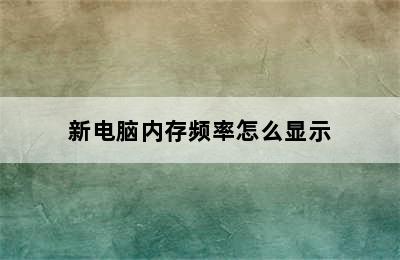 新电脑内存频率怎么显示